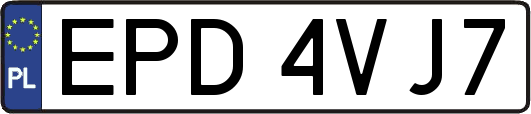 PL
EPD 4VJ7